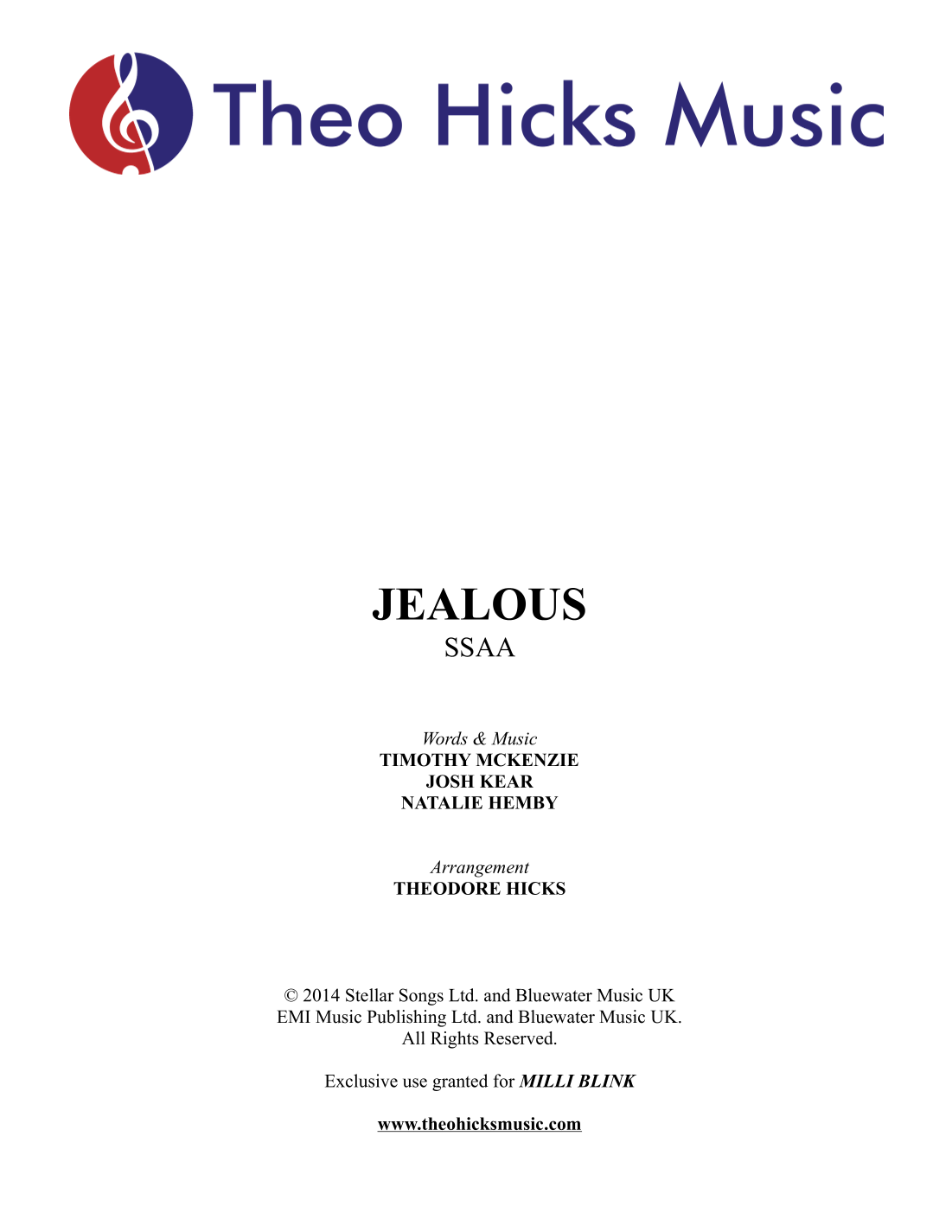 Theo Hicks Music

JEALOUS
SSAA

Words & Music
TIMOTHY MCKENZIE
JOSH KEAR
NATALIE HEMBY

Arrangement
THEODORE HICKS

© 2014 Stellar Songs Ltd. and Bluewater Music UK
EMI Music Publishing Ltd. and Bluewater Music UK.
All Rights Reserved.

Exclusive use granted for MILLI BLINK

www.theohicksmusic.com